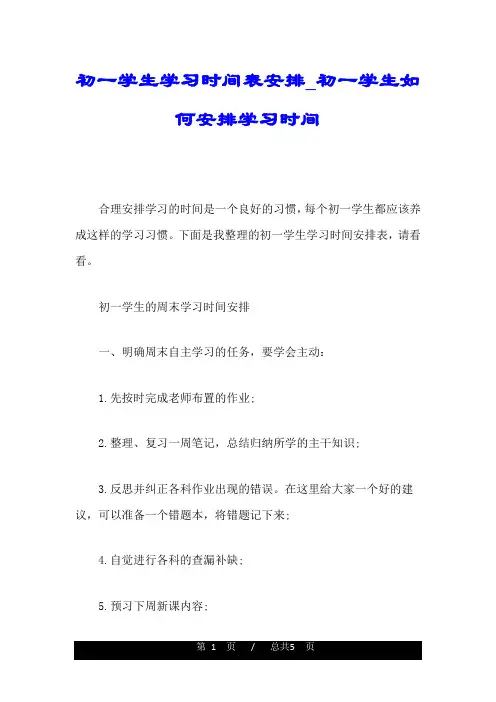 初一学生学习时间表安排_初一学生如何安排学习时间

合理安排学习的时间是一个良好的习惯，每个初一学生都应该养成这样的学习习惯。下面是我整理的初一学生学习时间安排表，请看看。

初一学生的周末学习时间安排

一、明确周末自主学习的任务，要学会主动：

1.先按时完成老师布置的作业；

2.整理、复习一周笔记，总结归纳所学的主干知识；

3.反思并纠正各科作业出现的错误。在这里给大家一个好的建议，可以准备一个错题本，将错题记下来；

4.自觉进行各科的查漏补缺；

5.预习下周新课内容；

第 1 页 / 总共5 页